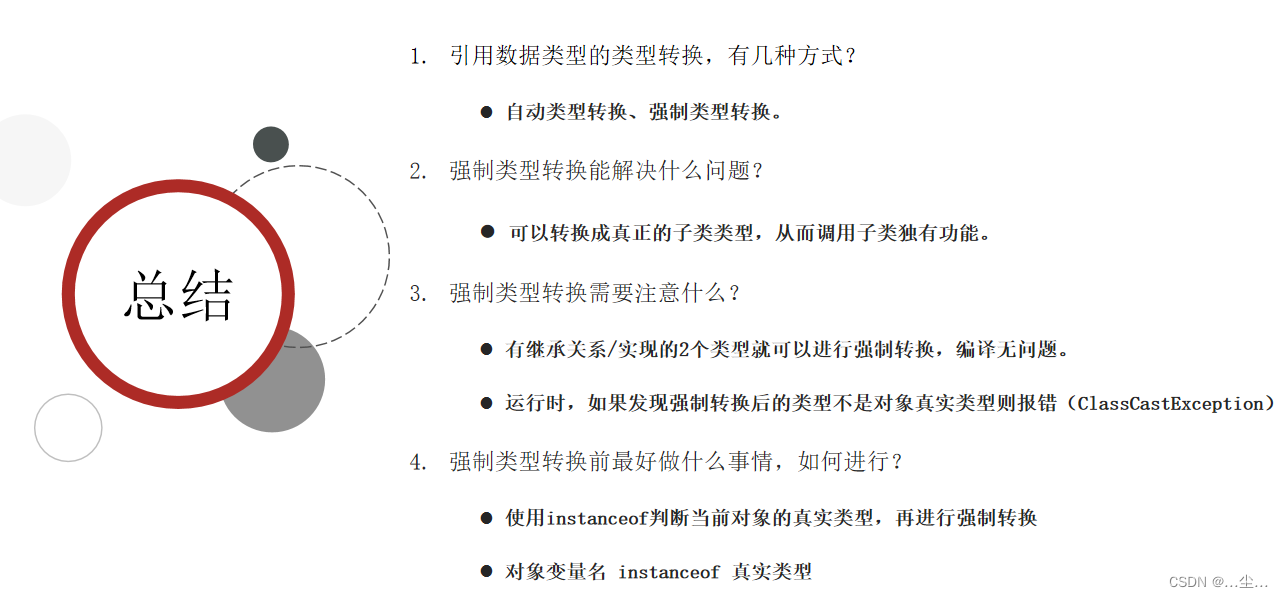 总结

1. 引用数据类型的类型转换，有几种方式？

● 自动类型转换、强制类型转换。

2. 强制类型转换能解决什么问题？

● 可以转换成真正的子类类型，从而调用子类独有功能。

3. 强制类型转换需要注意什么？

● 有继承关系/实现的2个类型就可以进行强制转换，编译无问题。

● 运行时，如果发现强制转换后的类型不是对象真实类型则报错（ClassCastException）

4. 强制类型转换前最好做什么事情，如何进行？

● 使用instanceof判断当前对象的真实类型，再进行强制转换

● 对象变量名 instanceof 真实类型

CSDN @...尘...